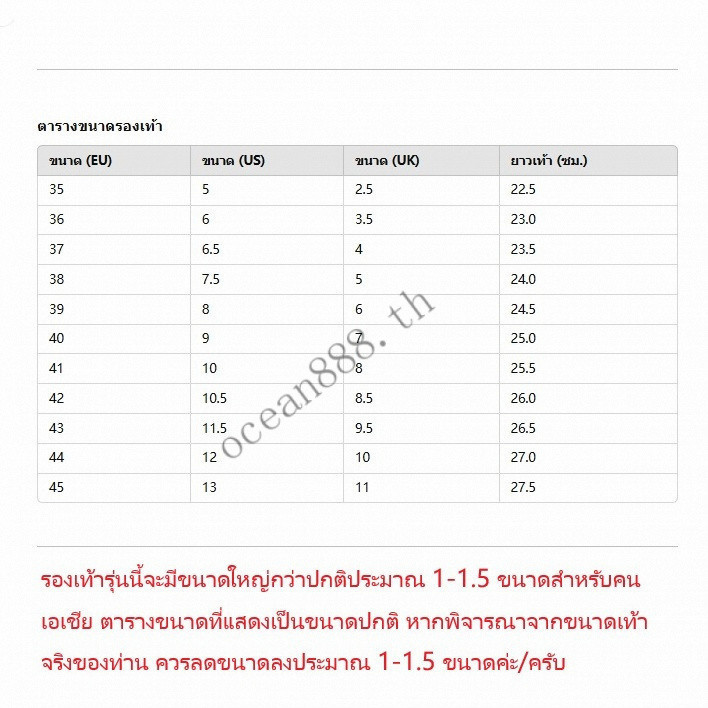 ตารางขนาดรองเท้า

| ขนาด (EU) | ขนาด (US) | ขนาด (UK) | ยาวเท้า (ซม.) |
|---|---|---|---|
| 35 | 5 | 2.5 | 22.5 |
| 36 | 6 | 3.5 | 23.0 |
| 37 | 6.5 | 4 | 23.5 |
| 38 | 7.5 | 5 | 24.0 |
| 39 | 8 | 6 | 24.5 |
| 40 | 9 | 7 | 25.0 |
| 41 | 10 | 8 | 25.5 |
| 42 | 10.5 | 8.5 | 26.0 |
| 43 | 11.5 | 9.5 | 26.5 |
| 44 | 12 | 10 | 27.0 |
| 45 | 13 | 11 | 27.5 |

ocean888.th

รองเท้ารุ่นนี้จะมีขนาดใหญ่กว่าปกติประมาณ 1-1.5 ขนาดสำหรับคนเอเชีย ตารางขนาดที่แสดงเป็นขนาดปกติ หากพิจารณาจากขนาดเท้าจริงของท่าน ควรลดขนาดลงประมาณ 1-1.5 ขนาดค่ะ/ครับ